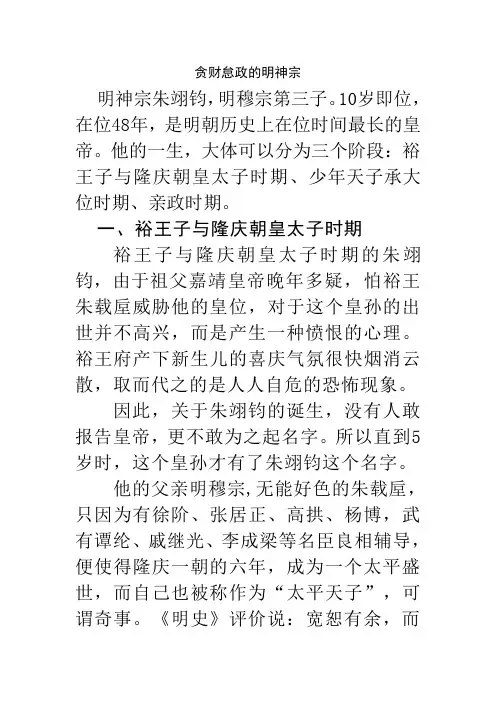 贪财怠政的明神宗

明神宗朱翊钧，明穆宗第三子。10岁即位，在位48年，是明朝历史上在位时间最长的皇帝。他的一生，大体可以分为三个阶段：裕王子与隆庆朝皇太子时期、少年天子承大位时期、亲政时期。

一、裕王子与隆庆朝皇太子时期

裕王子与隆庆朝皇太子时期的朱翊钧，由于祖父嘉靖皇帝晚年多疑，怕裕王朱载垕威胁他的皇位，对于这个皇孙的出世并不高兴，而是产生一种愤恨的心理。裕王府产下新生儿的喜庆气氛很快烟消云散，取而代之的是人人自危的恐怖现象。

因此，关于朱翊钧的诞生，没有人敢报告皇帝，更不敢为之起名字。所以直到5岁时，这个皇孙才有了朱翊钧这个名字。

他的父亲明穆宗,无能好色的朱载垕，只因为有徐阶、张居正、高拱、杨博，武有谭纶、戚继光、李成梁等名臣良相辅导，便使得隆庆一朝的六年，成为一个太平盛世，而自己也被称作为“太平天子”，可谓奇事。《明史》评价说：宽恕有余，而